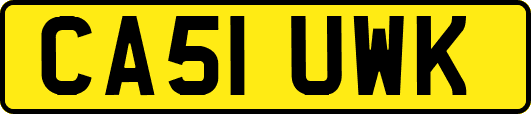 CA51 UWK